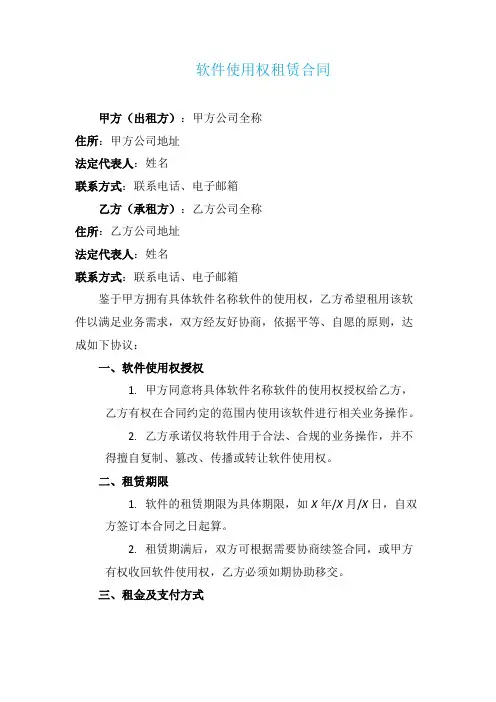 软件使用权租赁合同

甲方（出租方）：甲方公司全称

住所：甲方公司地址

法定代表人：姓名

联系方式：联系电话、电子邮箱

乙方（承租方）：乙方公司全称

住所：乙方公司地址

法定代表人：姓名

联系方式：联系电话、电子邮箱

鉴于甲方拥有具体软件名称软件的使用权，乙方希望租用该软件以满足业务需求，双方经友好协商，依据平等、自愿的原则，达成如下协议：

一、软件使用权授权

1. 甲方同意将具体软件名称软件的使用权授权给乙方，乙方有权在合同约定的范围内使用该软件进行相关业务操作。

2. 乙方承诺仅将软件用于合法、合规的业务操作，并不得擅自复制、篡改、传播或转让软件使用权。

二、租赁期限

1. 软件的租赁期限为具体期限，如 X 年/X 月/X 日，自双方签订本合同之日起算。

2. 租赁期满后，双方可根据需要协商续签合同，或甲方有权收回软件使用权，乙方必须如期协助移交。

三、租金及支付方式